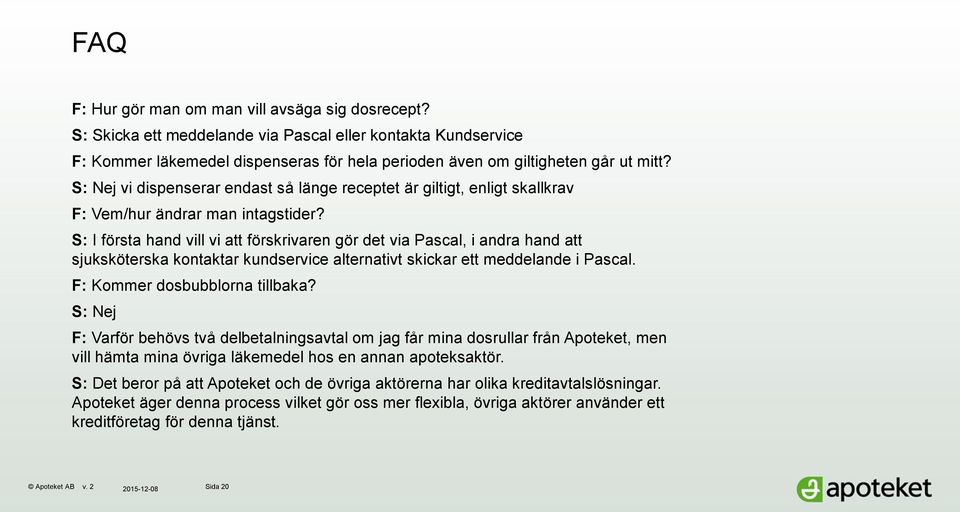 FAQ

F: Hur gör man om man vill avsäga sig dosrecept?

S: Skicka ett meddelande via Pascal eller kontakta Kundservice

F: Kommer läkemedel dispenseras för hela perioden även om giltigheten går ut mitt?

S: Nej vi dispenserar endast så länge receptet är giltigt, enligt skallkrav

F: Vem/hur ändrar man intagstider?

S: I första hand vill vi att förskrivaren gör det via Pascal, i andra hand att sjuksköterska kontaktar kundservice alternativt skickar ett meddelande i Pascal.

F: Kommer dosbubblorna tillbaka?

S: Nej

F: Varför behövs två delbetalningsavtal om jag får mina dosrullar från Apoteket, men vill hämta mina övriga läkemedel hos en annan apoteksaktör.

S: Det beror på att Apoteket och de övriga aktörerna har olika kreditavtalslösningar. Apoteket äger denna process vilket gör oss mer flexibla, övriga aktörer använder ett kreditföretag för denna tjänst.

© Apoteket AB v. 2 2015-12-08 Sida 20

apoteket